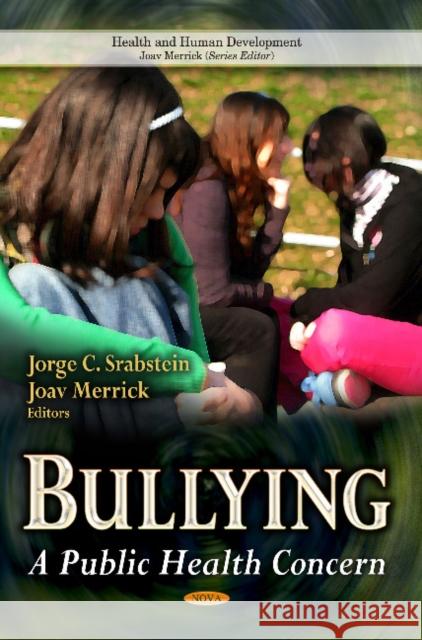 Health and Human Development
Joav Merrick (Series Editor)

Jorge C. Srabstein
Joav Merrick
Editors

BULLYING
A Public Health Concern

NOVA

Kraina Książek